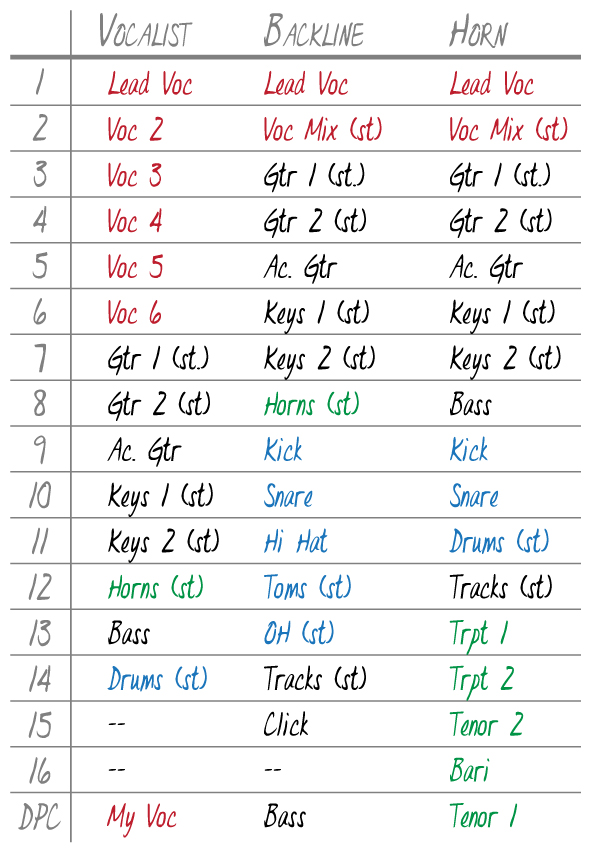 |  | VOCALIST | BACKLINE | HORN |
|---|---|---|---|
| 1 | Lead Voc | Lead Voc | Lead Voc |
| 2 | Voc 2 | Voc Mix (st) | Voc Mix (st) |
| 3 | Voc 3 | Gtr 1 (st.) | Gtr 1 (st.) |
| 4 | Voc 4 | Gtr 2 (st) | Gtr 2 (st) |
| 5 | Voc 5 | Ac. Gtr | Ac. Gtr |
| 6 | Voc 6 | Keys 1 (st) | Keys 1 (st) |
| 7 | Gtr 1 (st.) | Keys 2 (st) | Keys 2 (st) |
| 8 | Gtr 2 (st) | Horns (st) | Bass |
| 9 | Ac. Gtr | Kick | Kick |
| 10 | Keys 1 (st) | Snare | Snare |
| 11 | Keys 2 (st) | Hi Hat | Drums (st) |
| 12 | Horns (st) | Toms (st) | Tracks (st) |
| 13 | Bass | OH (st) | Trpt 1 |
| 14 | Drums (st) | Tracks (st) | Trpt 2 |
| 15 | -- | Click | Tenor 2 |
| 16 | -- | -- | Bari |
| DPC | My Voc | Bass | Tenor 1 |